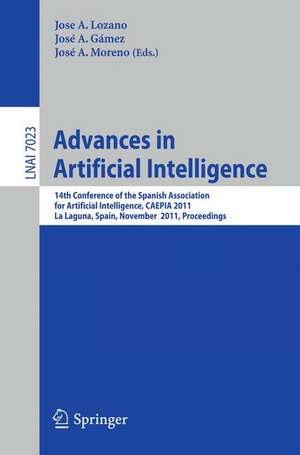 Jose A. Lozano
José A. Gámez
José A. Moreno (Eds.)

LNAI 7023

Advances in Artificial Intelligence

14th Conference of the Spanish Association for Artificial Intelligence, CAEPIA 2011
La Laguna, Spain, November 2011, Proceedings

Springer